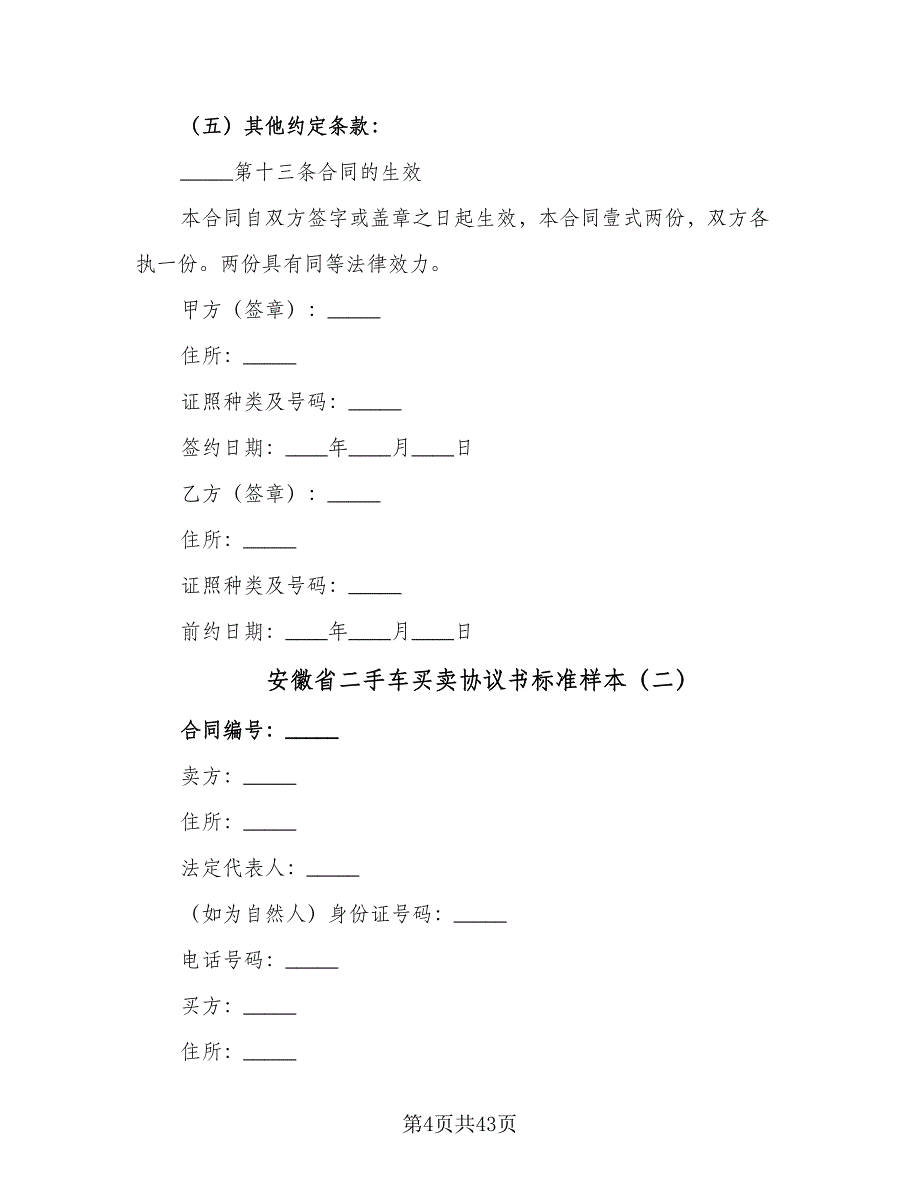 （五）其他约定条款：

_____第十三条合同的生效

本合同自双方签字或盖章之日起生效，本合同壹式两份，双方各执一份。两份具有同等法律效力。

甲方（签章）：_____

住所：_____

证照种类及号码：_____

签约日期：____年____月____日

乙方（签章）：_____

住所：_____

证照种类及号码：_____

前约日期：____年____月____日

安徽省二手车买卖协议书标准样本（二）

合同编号：_____

卖方：_____

住所：_____

法定代表人：_____

（如为自然人）身份证号码：_____

电话号码：_____

买方：_____

住所：_____

第4页共43页